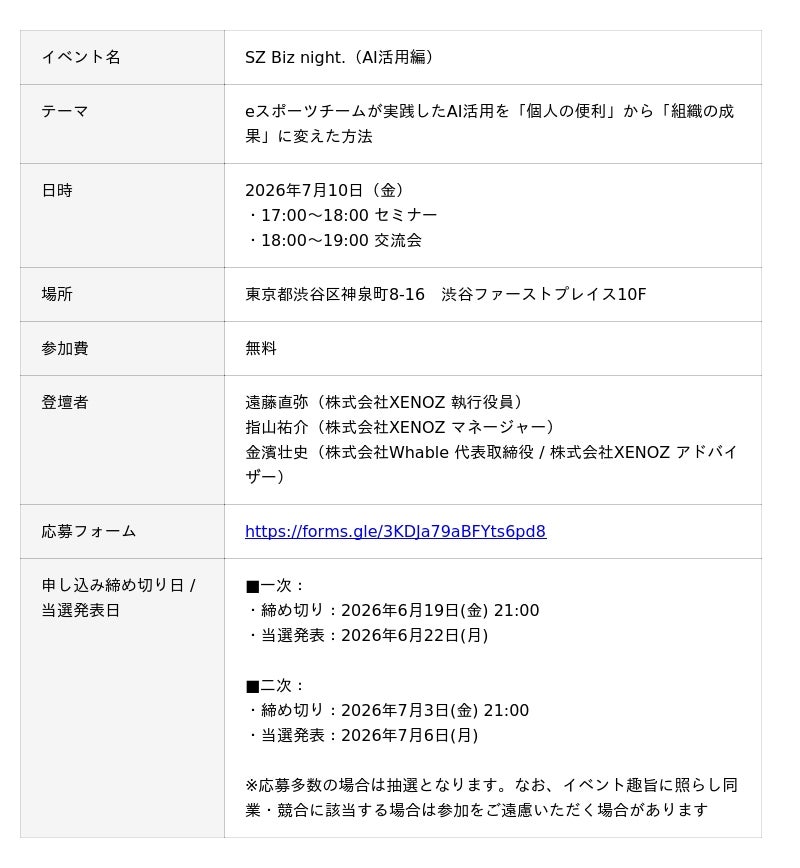 | イベント名 | SZ Biz night.（AI活用編） |
|---|---|
| テーマ | eスポーツチームが実践したAI活用を「個人の便利」から「組織の成果」に変えた方法 |
| 日時 | 2026年7月10日（金） ・17:00〜18:00 セミナー ・18:00〜19:00 交流会 |
| 場所 | 東京都渋谷区神泉町8-16 渋谷ファーストプレイス10F |
| 参加費 | 無料 |
| 登壇者 | 遠藤直弥（株式会社XENOZ 執行役員） 指山祐介（株式会社XENOZ マネージャー） 金濱壮史（株式会社Whable 代表取締役 / 株式会社XENOZ アドバイザー） |
| 応募フォーム | https://forms.gle/3KDJa79aBFYts6pd8 |
| 申し込み締め切り日 / 当選発表日 | ■一次： ・締め切り：2026年6月19日(金) 21:00 ・当選発表：2026年6月22日(月) ■二次： ・締め切り：2026年7月3日(金) 21:00 ・当選発表：2026年7月6日(月) ※応募多数の場合は抽選となります。なお、イベント趣旨に照らし同業・競合に該当する場合は参加をご遠慮いただく場合があります |